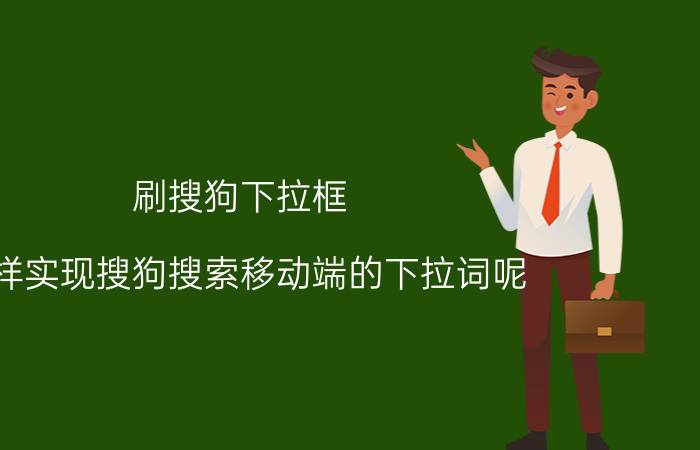 刷搜狗下拉框

样实现搜狗搜索移动端的下拉词呢